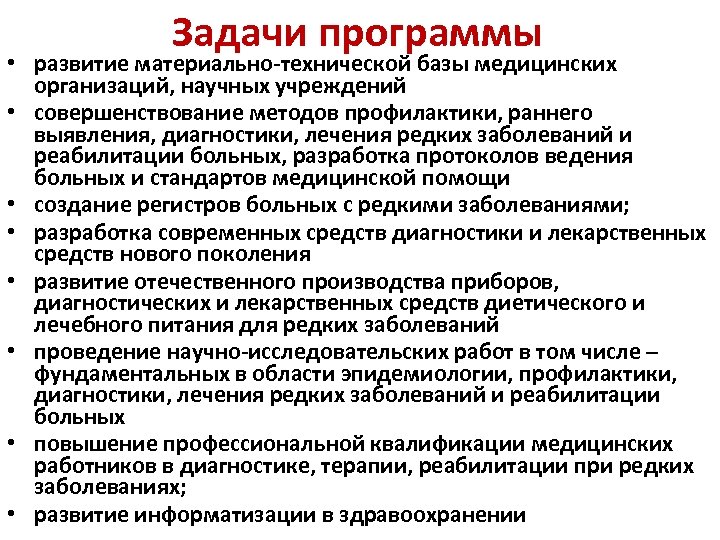 Задачи программы

• развитие материально-технической базы медицинских организаций, научных учреждений
• совершенствование методов профилактики, раннего выявления, диагностики, лечения редких заболеваний и реабилитации больных, разработка протоколов ведения больных и стандартов медицинской помощи
• создание регистров больных с редкими заболеваниями;
• разработка современных средств диагностики и лекарственных средств нового поколения
• развитие отечественного производства приборов, диагностических и лекарственных средств диетического и лечебного питания для редких заболеваний
• проведение научно-исследовательских работ в том числе – фундаментальных в области эпидемиологии, профилактики, диагностики, лечения редких заболеваний и реабилитации больных
• повышение профессиональной квалификации медицинских работников в диагностике, терапии, реабилитации при редких заболеваниях;
• развитие информатизации в здравоохранении